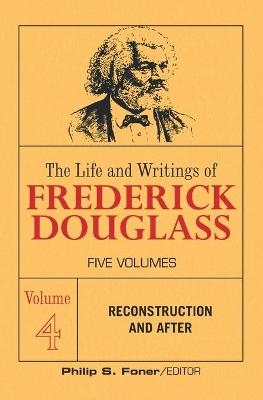 The Life and Writings of
FREDERICK
DOUGLASS

FIVE VOLUMES

Volume
4

RECONSTRUCTION
AND AFTER

Philip S. Foner/EDITOR